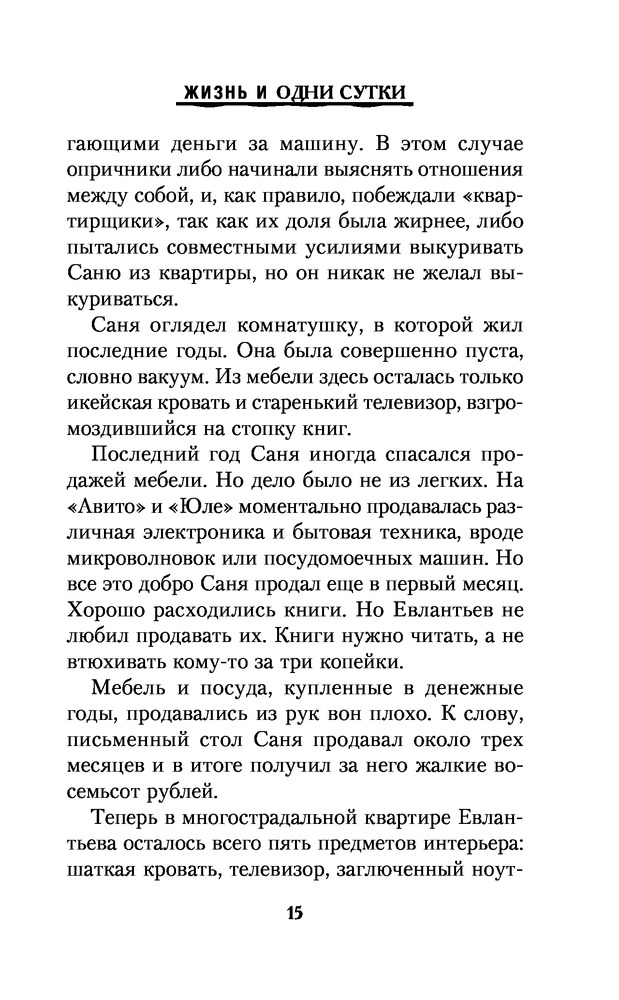 ЖИЗНЬ И ОДНИ СУТКИ

гающими деньги за машину. В этом случае опричники либо начинали выяснять отношения между собой, и, как правило, побеждали «квартирщики», так как их доля была жирнее, либо пытались совместными усилиями выкуривать Саню из квартиры, но он никак не желал выкуриваться.

Саня оглядел комнатушку, в которой жил последние годы. Она была совершенно пуста, словно вакуум. Из мебели здесь осталась только икейская кровать и старенький телевизор, взгромоздившийся на стопку книг.

Последний год Саня иногда спасался продажей мебели. Но дело было не из легких. На «Авито» и «Юле» моментально продавалась различная электроника и бытовая техника, вроде микроволновок или посудомоечных машин. Но все это добро Саня продал еще в первый месяц. Хорошо расходились книги. Но Евлантьев не любил продавать их. Книги нужно читать, а не втюхивать кому-то за три копейки.

Мебель и посуда, купленные в денежные годы, продавались из рук вон плохо. К слову, письменный стол Саня продавал около трех месяцев и в итоге получил за него жалкие восемьсот рублей.

Теперь в многострадальной квартире Евлантьева осталось всего пять предметов интерьера: шаткая кровать, телевизор, заглюченный ноут-

15